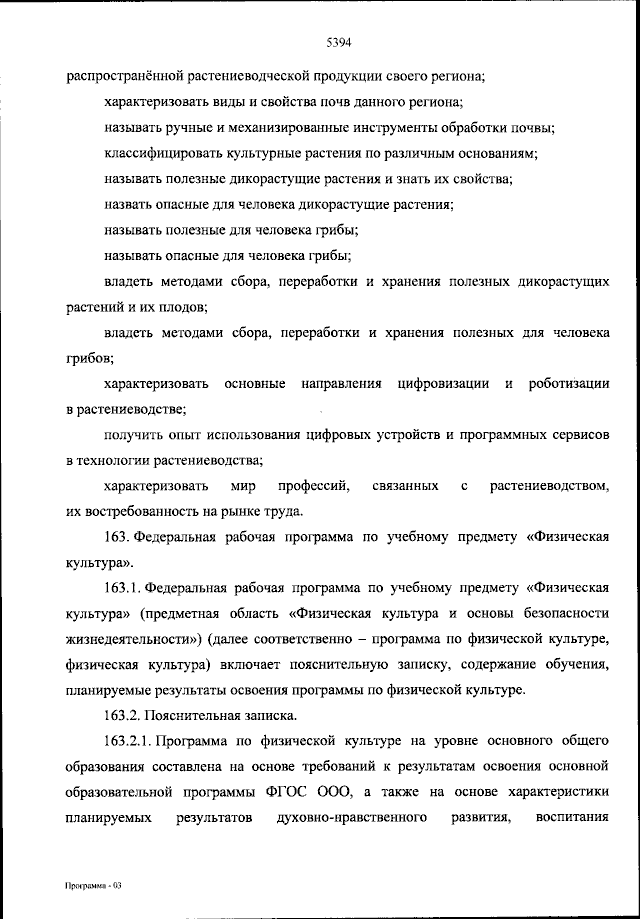 5394

распространённой растениеводческой продукции своего региона;

характеризовать виды и свойства почв данного региона;

называть ручные и механизированные инструменты обработки почвы;

классифицировать культурные растения по различным основаниям;

называть полезные дикорастущие растения и знать их свойства;

назвать опасные для человека дикорастущие растения;

называть полезные для человека грибы;

называть опасные для человека грибы;

владеть методами сбора, переработки и хранения полезных дикорастущих растений и их плодов;

владеть методами сбора, переработки и хранения полезных для человека грибов;

характеризовать основные направления цифровизации и роботизации в растениеводстве;

получить опыт использования цифровых устройств и программных сервисов в технологии растениеводства;

характеризовать мир профессий, связанных с растениеводством, их востребованность на рынке труда.

163. Федеральная рабочая программа по учебному предмету «Физическая культура».

163.1. Федеральная рабочая программа по учебному предмету «Физическая культура» (предметная область «Физическая культура и основы безопасности жизнедеятельности») (далее соответственно – программа по физической культуре, физическая культура) включает пояснительную записку, содержание обучения, планируемые результаты освоения программы по физической культуре.

163.2. Пояснительная записка.

163.2.1. Программа по физической культуре на уровне основного общего образования составлена на основе требований к результатам освоения основной образовательной программы ФГОС ООО, а также на основе характеристики планируемых результатов духовно-нравственного развития, воспитания

Программа - 03